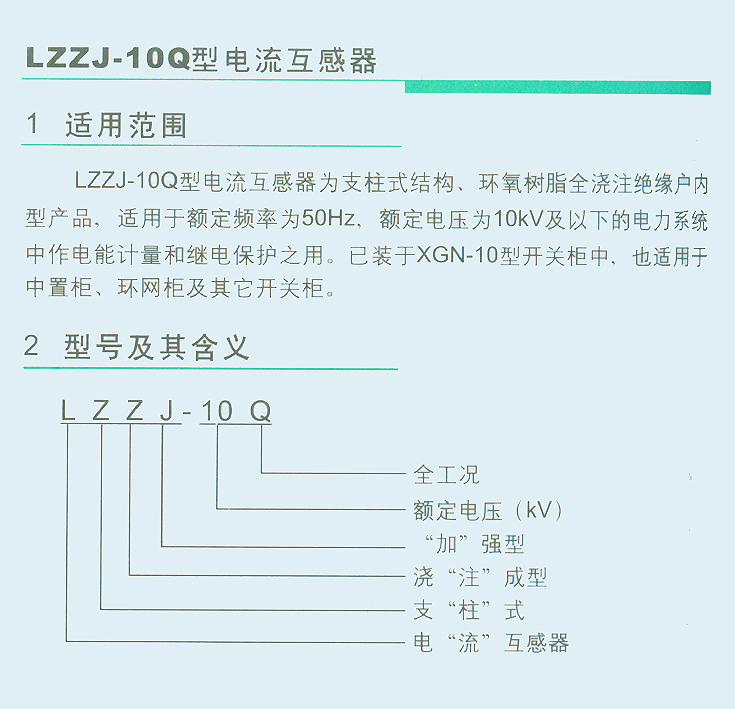 LZZJ-10Q型电流互感器

1 适用范围

LZZJ-10Q型电流互感器为支柱式结构、环氧树脂全浇注绝缘户内型产品，适用于额定频率为50Hz，额定电压为10kV及以下的电力系统中作电能计量和继电保护之用。已装于XGN-10型开关柜中，也适用于中置柜、环网柜及其它开关柜。

2 型号及其含义

L Z Z J - 10 Q

全工况
额定电压（kV）
“加”强型
浇“注”成型
支“柱”式
电“流”互感器